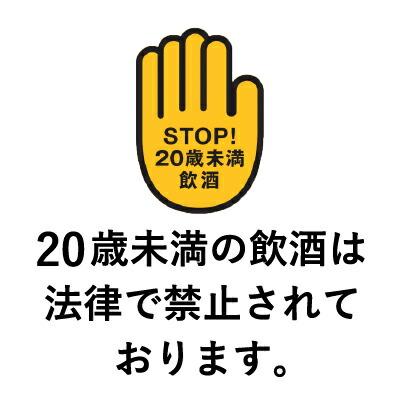 STOP!
20歳未満
飲酒

20歳未満の飲酒は法律で禁止されております。